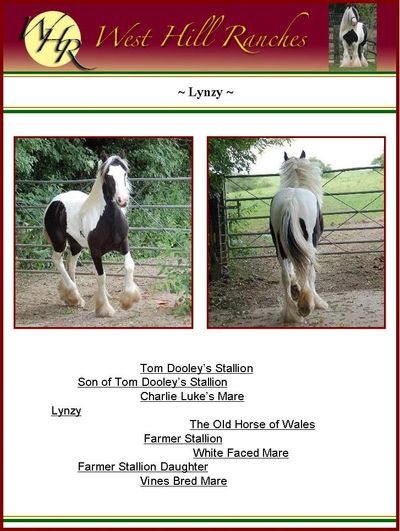 WHR West Hill Ranches

~ Lynzy ~

Tom Dooley's Stallion
Son of Tom Dooley's Stallion
Charlie Luke's Mare
Lynzy
The Old Horse of Wales
Farmer Stallion
White Faced Mare
Farmer Stallion Daughter
Vines Bred Mare